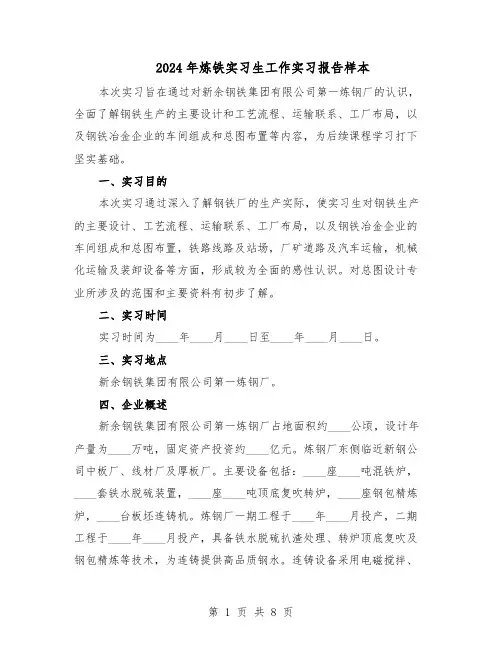 2024年炼铁实习生工作实习报告样本

本次实习旨在通过对新余钢铁集团有限公司第一炼钢厂的认识，全面了解钢铁生产的主要设计和工艺流程、运输联系、工厂布局，以及钢铁冶金企业的车间组成和总图布置等内容，为后续课程学习打下坚实基础。

一、实习目的

本次实习通过深入了解钢铁厂的生产实际，使实习生对钢铁生产的主要设计、工艺流程、运输联系、工厂布局，以及钢铁冶金企业的车间组成和总图布置，铁路线路及站场，厂矿道路及汽车运输，机械化运输及装卸设备等方面，形成较为全面的感性认识。对总图设计专业所涉及的范围和主要资料有初步了解。

二、实习时间

实习时间为____年____月____日至____年____月____日。

三、实习地点

新余钢铁集团有限公司第一炼钢厂。

四、企业概述

新余钢铁集团有限公司第一炼钢厂占地面积约____公顷，设计年产量为____万吨，固定资产投资约____亿元。炼钢厂东侧临近新钢公司中板厂、线材厂及厚板厂。主要设备包括：____座____吨混铁炉，____套铁水脱硫装置，____座____吨顶底复吹转炉，____座钢包精炼炉，____台板坯连铸机。炼钢厂一期工程于____年____月投产，二期工程于____年____月投产，具备铁水脱硫扒渣处理、转炉顶底复吹及钢包精炼等技术，为连铸提供高品质钢水。连铸设备采用电磁搅拌、

第 1 页 共 8 页